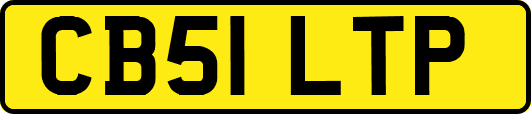 CB51 LTP